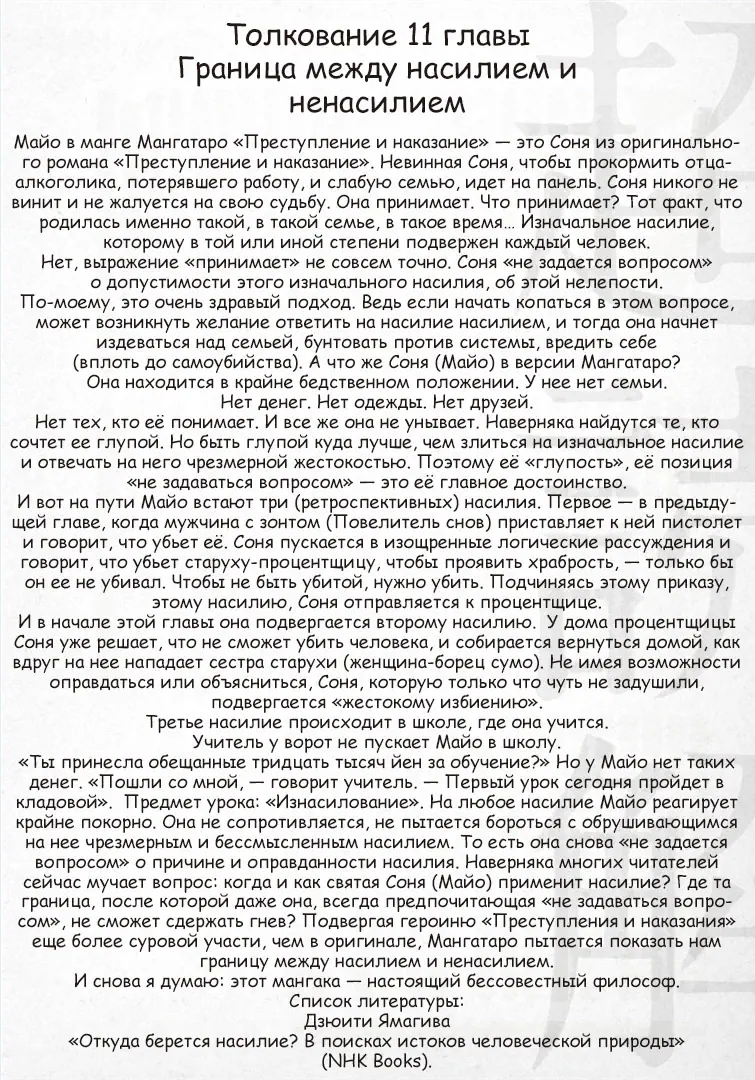 Толкование 11 главы
Граница между насилием и ненасилием

Майо в манге Мангатаро «Преступление и наказание» — это Соня из оригинального романа «Преступление и наказание». Невинная Соня, чтобы прокормить отца-алкоголика, потерявшего работу, и слабую семью, идет на панель. Соня никого не винит и не жалуется на свою судьбу. Она принимает. Что принимает? Тот факт, что родилась именно такой, в такой семье, в такое время… Изначальное насилие, которому в той или иной степени подвержен каждый человек.
Нет, выражение «принимает» не совсем точно. Соня «не задается вопросом» о допустимости этого изначального насилия, об этой нелепости.
По-моему, это очень здравый подход. Ведь если начать копаться в этом вопросе, может возникнуть желание ответить на насилие насилием, и тогда она начнет издеваться над семьей, бунтовать против системы, вредить себе (вплоть до самоубийства). А что же Соня (Майо) в версии Мангатаро?
Она находится в крайне бедственном положении. У нее нет семьи.
Нет денег. Нет одежды. Нет друзей.
Нет тех, кто её понимает. И все же она не унывает. Наверняка найдутся те, кто сочтет ее глупой. Но быть глупой куда лучше, чем злиться на изначальное насилие и отвечать на него чрезмерной жестокостью. Поэтому её «глупость», её позиция «не задаваться вопросом» — это её главное достоинство.
И вот на пути Майо встают три (ретроспективных) насилия. Первое — в предыдущей главе, когда мужчина с зонтом (Повелитель снов) приставляет к ней пистолет и говорит, что убьет её. Соня пускается в изощренные логические рассуждения и говорит, что убьет старуху-процентщицу, чтобы проявить храбрость, — только бы он ее не убивал. Чтобы не быть убитой, нужно убить. Подчиняясь этому приказу, этому насилию, Соня отправляется к процентщице.
И в начале этой главы она подвергается второму насилию. У дома процентщицы Соня уже решает, что не сможет убить человека, и собирается вернуться домой, как вдруг на нее нападает сестра старухи (женщина-борец сумо). Не имея возможности оправдаться или объясниться, Соня, которую только что чуть не задушили, подвергается «жестокому избиению».
Третье насилие происходит в школе, где она учится.
Учитель у ворот не пускает Майо в школу.
«Ты принесла обещанные тридцать тысяч йен за обучение?» Но у Майо нет таких денег. «Пошли со мной, — говорит учитель. — Первый урок сегодня пройдет в кладовой». Предмет урока: «Изнасилование». На любое насилие Майо реагирует крайне покорно. Она не сопротивляется, не пытается бороться с обрушивающимся на нее чрезмерным и бессмысленным насилием. То есть она снова «не задается вопросом» о причине и оправданности насилия. Наверняка многих читателей сейчас мучает вопрос: когда и как святая Соня (Майо) применит насилие? Где та граница, после которой даже она, всегда предпочитающая «не задаваться вопросом», не сможет сдержать гнев? Подвергая героиню «Преступления и наказания» еще более суровой участи, чем в оригинале, Мангатаро пытается показать нам границу между насилием и ненасилием.
И снова я думаю: этот мангака — настоящий бессовестный философ.
Список литературы:
Дзюити Ямагива
«Откуда берется насилие? В поисках истоков человеческой природы» (NHK Books).